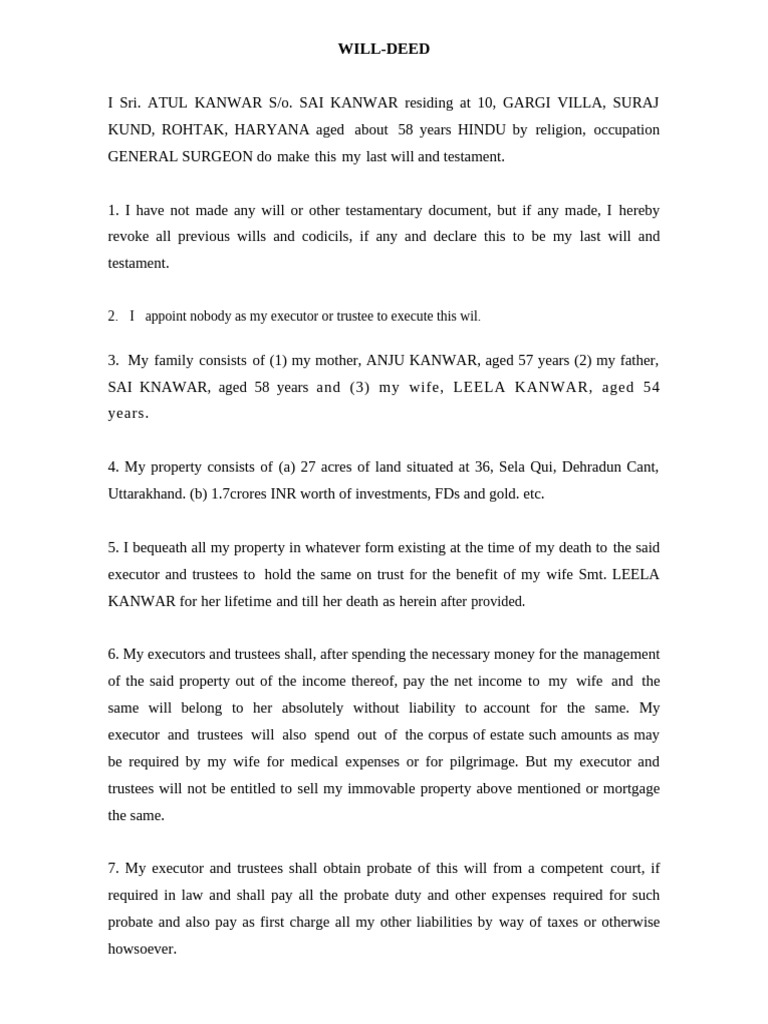 WILL-DEED

I Sri. ATUL KANWAR S/o. SAI KANWAR residing at 10, GARGI VILLA, SURAJ KUND, ROHTAK, HARYANA aged about 58 years HINDU by religion, occupation GENERAL SURGEON do make this my last will and testament.

1. I have not made any will or other testamentary document, but if any made, I hereby revoke all previous wills and codicils, if any and declare this to be my last will and testament.

2. I appoint nobody as my executor or trustee to execute this wil.

3. My family consists of (1) my mother, ANJU KANWAR, aged 57 years (2) my father, SAI KNAWAR, aged 58 years and (3) my wife, LEELA KANWAR, aged 54 years.

4. My property consists of (a) 27 acres of land situated at 36, Sela Qui, Dehradun Cant, Uttarakhand. (b) 1.7crores INR worth of investments, FDs and gold. etc.

5. I bequeath all my property in whatever form existing at the time of my death to the said executor and trustees to hold the same on trust for the benefit of my wife Smt. LEELA KANWAR for her lifetime and till her death as herein after provided.

6. My executors and trustees shall, after spending the necessary money for the management of the said property out of the income thereof, pay the net income to my wife and the same will belong to her absolutely without liability to account for the same. My executor and trustees will also spend out of the corpus of estate such amounts as may be required by my wife for medical expenses or for pilgrimage. But my executor and trustees will not be entitled to sell my immovable property above mentioned or mortgage the same.

7. My executor and trustees shall obtain probate of this will from a competent court, if required in law and shall pay all the probate duty and other expenses required for such probate and also pay as first charge all my other liabilities by way of taxes or otherwise howsoever.